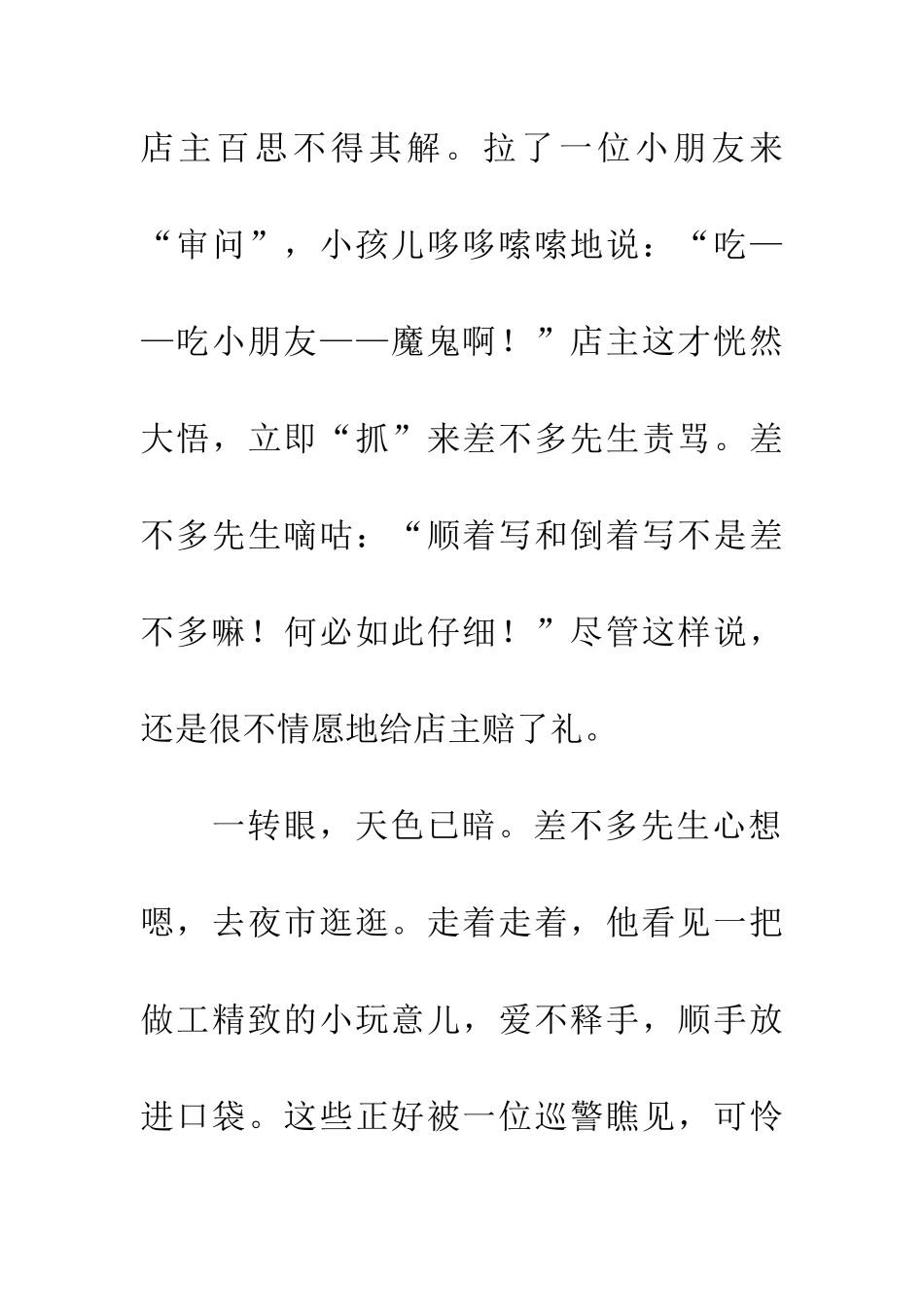 店主百思不得其解。拉了一位小朋友来“审问”，小孩儿哆哆嗦嗦地说：“吃——吃小朋友——魔鬼啊！”店主这才恍然大悟，立即“抓”来差不多先生责骂。差不多先生嘀咕：“顺着写和倒着写不是差不多嘛！何必如此仔细！”尽管这样说，还是很不情愿地给店主赔了礼。

一转眼，天色已暗。差不多先生心想嗯，去夜市逛逛。走着走着，他看见一把做工精致的小玩意儿，爱不释手，顺手放进口袋。这些正好被一位巡警瞧见，可怜